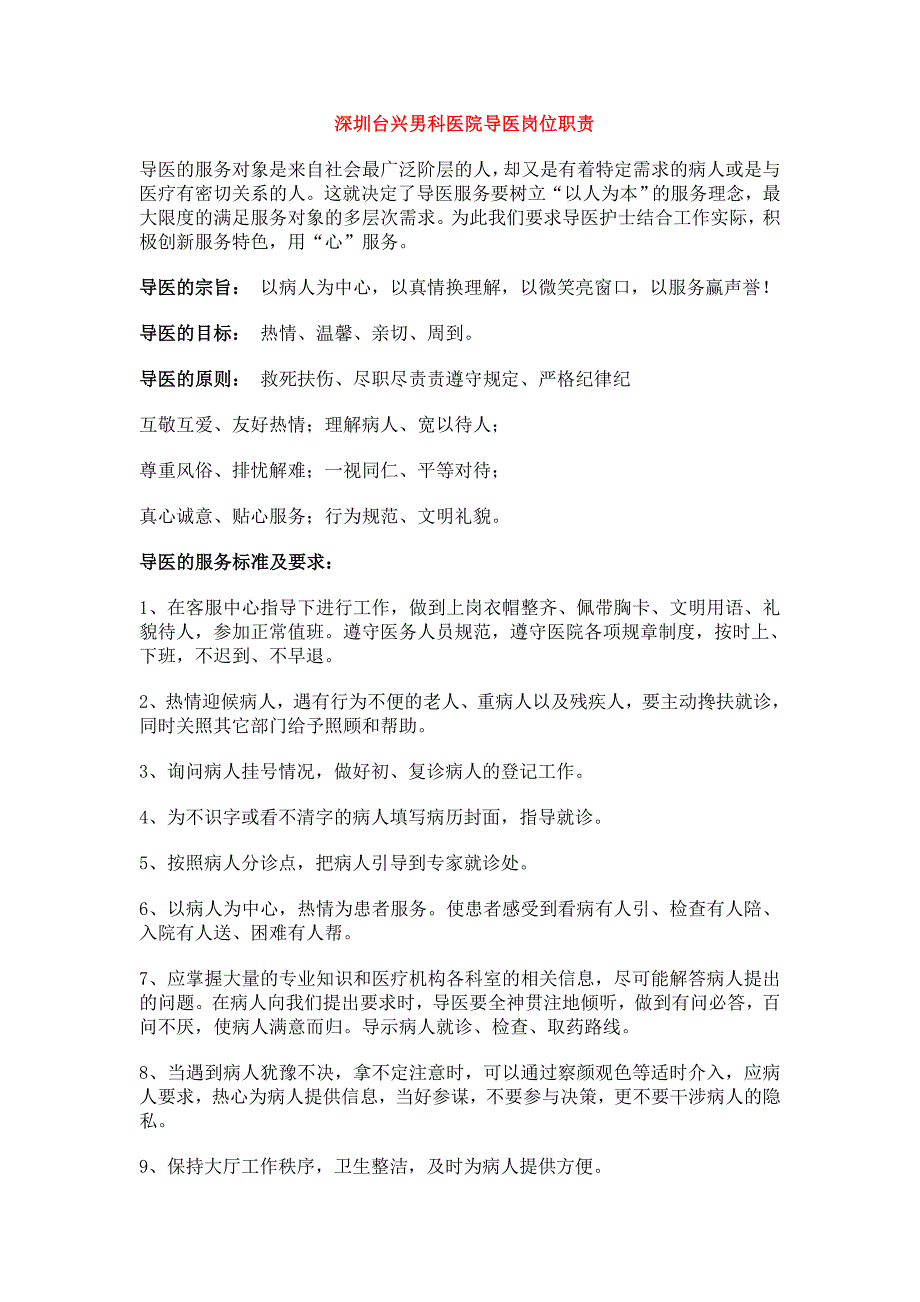 深圳台兴男科医院导医岗位职责

导医的服务对象是来自社会最广泛阶层的人，却又是有着特定需求的病人或是与医疗有密切关系的人。这就决定了导医服务要树立“以人为本”的服务理念，最大限度的满足服务对象的多层次需求。为此我们要求导医护士结合工作实际，积极创新服务特色，用“心”服务。

导医的宗旨： 以病人为中心，以真情换理解，以微笑亮窗口，以服务赢声誉！

导医的目标： 热情、温馨、亲切、周到。

导医的原则： 救死扶伤、尽职尽责遵守规定、严格纪律纪

互敬互爱、友好热情；理解病人、宽以待人；

尊重风俗、排忧解难；一视同仁、平等对待；

真心诚意、贴心服务；行为规范、文明礼貌。

导医的服务标准及要求：

1、在客服中心指导下进行工作，做到上岗衣帽整齐、佩带胸卡、文明用语、礼貌待人，参加正常值班。遵守医务人员规范，遵守医院各项规章制度，按时上、下班，不迟到、不早退。

2、热情迎候病人，遇有行为不便的老人、重病人以及残疾人，要主动搀扶就诊，同时关照其它部门给予照顾和帮助。

3、询问病人挂号情况，做好初、复诊病人的登记工作。

4、为不识字或看不清字的病人填写病历封面，指导就诊。

5、按照病人分诊点，把病人引导到专家就诊处。

6、以病人为中心，热情为患者服务。使患者感受到看病有人引、检查有人陪、入院有人送、困难有人帮。

7、应掌握大量的专业知识和医疗机构各科室的相关信息，尽可能解答病人提出的问题。在病人向我们提出要求时，导医要全神贯注地倾听，做到有问必答，百问不厌，使病人满意而归。导示病人就诊、检查、取药路线。

8、当遇到病人犹豫不决，拿不定注意时，可以通过察颜观色等适时介入，应病人要求，热心为病人提供信息，当好参谋，不要参与决策，更不要干涉病人的隐私。

9、保持大厅工作秩序，卫生整洁，及时为病人提供方便。